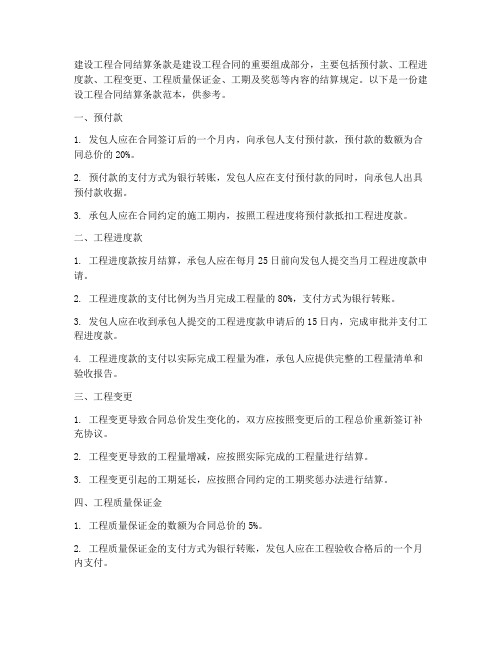 建设工程合同结算条款是建设工程合同的重要组成部分，主要包括预付款、工程进度款、工程变更、工程质量保证金、工期及奖惩等内容的结算规定。以下是一份建设工程合同结算条款范本，供参考。

一、预付款

1. 发包人应在合同签订后的一个月内，向承包人支付预付款，预付款的数额为合同总价的 20%。

2. 预付款的支付方式为银行转账，发包人应在支付预付款的同时，向承包人出具预付款收据。

3. 承包人应在合同约定的施工期内，按照工程进度将预付款抵扣工程进度款。

二、工程进度款

1. 工程进度款按月结算，承包人应在每月 25 日前向发包人提交当月工程进度款申请。

2. 工程进度款的支付比例为当月完成工程量的 80%，支付方式为银行转账。

3. 发包人应在收到承包人提交的工程进度款申请后的 15 日内，完成审批并支付工程进度款。

4. 工程进度款的支付以实际完成工程量为准，承包人应提供完整的工程量清单和验收报告。

三、工程变更

1. 工程变更导致合同总价发生变化的，双方应按照变更后的工程总价重新签订补充协议。

2. 工程变更导致的工程量增减，应按照实际完成的工程量进行结算。

3. 工程变更引起的工期延长，应按照合同约定的工期奖惩办法进行结算。

四、工程质量保证金

1. 工程质量保证金的数额为合同总价的 5%。

2. 工程质量保证金的支付方式为银行转账，发包人应在工程验收合格后的一个月内支付。